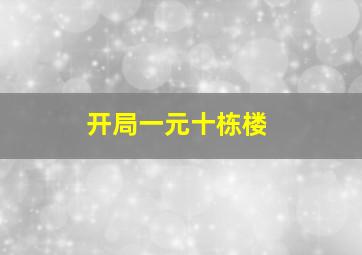 开局一元十栋楼